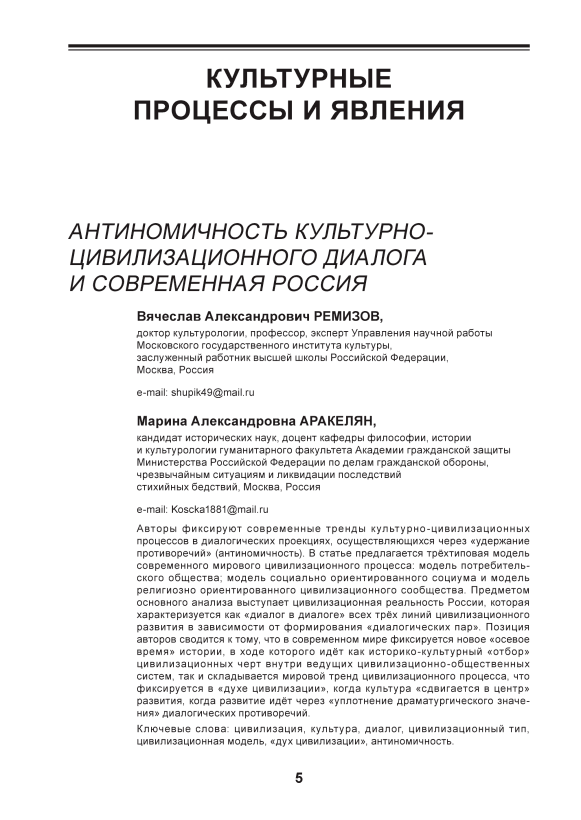 КУЛЬТУРНЫЕ ПРОЦЕССЫ И ЯВЛЕНИЯ

АНТИНОМИЧНОСТЬ КУЛЬТУРНО-ЦИВИЛИЗАЦИОННОГО ДИАЛОГА И СОВРЕМЕННАЯ РОССИЯ

Вячеслав Александрович РЕМИЗОВ,
доктор культурологии, профессор, эксперт Управления научной работы Московского государственного института культуры, заслуженный работник высшей школы Российской Федерации, Москва, Россия

e-mail: shupik49@mail.ru

Марина Александровна АРАКЕЛЯН,
кандидат исторических наук, доцент кафедры философии, истории и культурологии гуманитарного факультета Академии гражданской защиты Министерства Российской Федерации по делам гражданской обороны, чрезвычайным ситуациям и ликвидации последствий стихийных бедствий, Москва, Россия

e-mail: Koscka1881@mail.ru

Авторы фиксируют современные тренды культурно-цивилизационных процессов в диалогических проекциях, осуществляющихся через «удержание противоречий» (антиномичность). В статье предлагается трёхтиповая модель современного мирового цивилизационного процесса: модель потребительского общества; модель социально ориентированного социума и модель религиозно ориентированного цивилизационного сообщества. Предметом основного анализа выступает цивилизационная реальность России, которая характеризуется как «диалог в диалоге» всех трёх линий цивилизационного развития в зависимости от формирования «диалогических пар». Позиция авторов сводится к тому, что в современном мире фиксируется новое «осевое время» истории, в ходе которого идёт как историко-культурный «отбор» цивилизационных черт внутри ведущих цивилизационно-общественных систем, так и складывается мировой тренд цивилизационного процесса, что фиксируется в «духе цивилизации», когда культура «сдвигается в центр» развития, когда развитие идёт через «уплотнение драматургического значения» диалогических противоречий.

Ключевые слова: цивилизация, культура, диалог, цивилизационный тип, цивилизационная модель, «дух цивилизации», антиномичность.

5